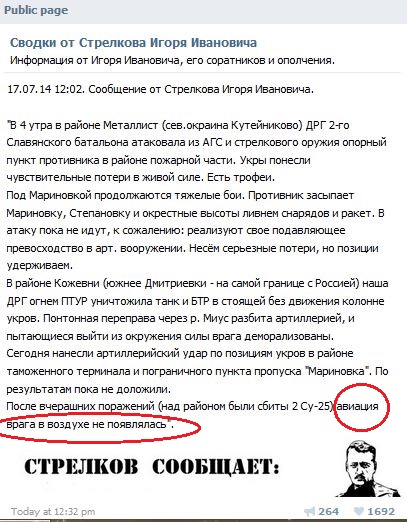 Public page

Сводки от Стрелкова Игоря Ивановича
Информация от Игоря Ивановича, его соратников и ополчения.

17.07.14 12:02. Сообщение от Стрелкова Игоря Ивановича.

"В 4 утра в районе Металлист (сев.окраина Кутейниково) ДРГ 2-го Славянского батальона атаковала из АГС и стрелкового оружия опорный пункт противника в районе пожарной части. Укры понесли чувствительные потери в живой силе. Есть трофеи.
Под Мариновкой продолжаются тяжелые бои. Противник засыпает Мариновку, Степановку и окрестные высоты ливнем снарядов и ракет. В атаку пока не идут, к сожалению: реализуют свое подавляющее превосходство в арт. вооружении. Несём серьезные потери, но позиции удерживаем.
В районе Кожевни (южнее Дмитриевки - на самой границе с Россией) наша ДРГ огнем ПТУР уничтожила танк и БТР в стоящей без движения колонне укров. Понтонная переправа через р. Миус разбита артиллерией, и пытающиеся выйти из окружения силы врага деморализованы.
Сегодня нанесли артиллерийский удар по позициям укров в районе таможенного терминала и пограничного пункта пропуска "Мариновка". По результатам пока не доложили.
После вчерашних поражений (над районом были сбиты 2 Су-25) авиация врага в воздухе не появлялась".

СТРЕЛКОВ СООБЩАЕТ:

Today at 12:32 pm 264 1692